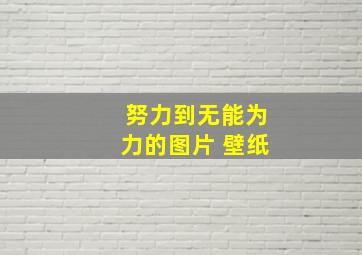 努力到无能为力的图片 壁纸